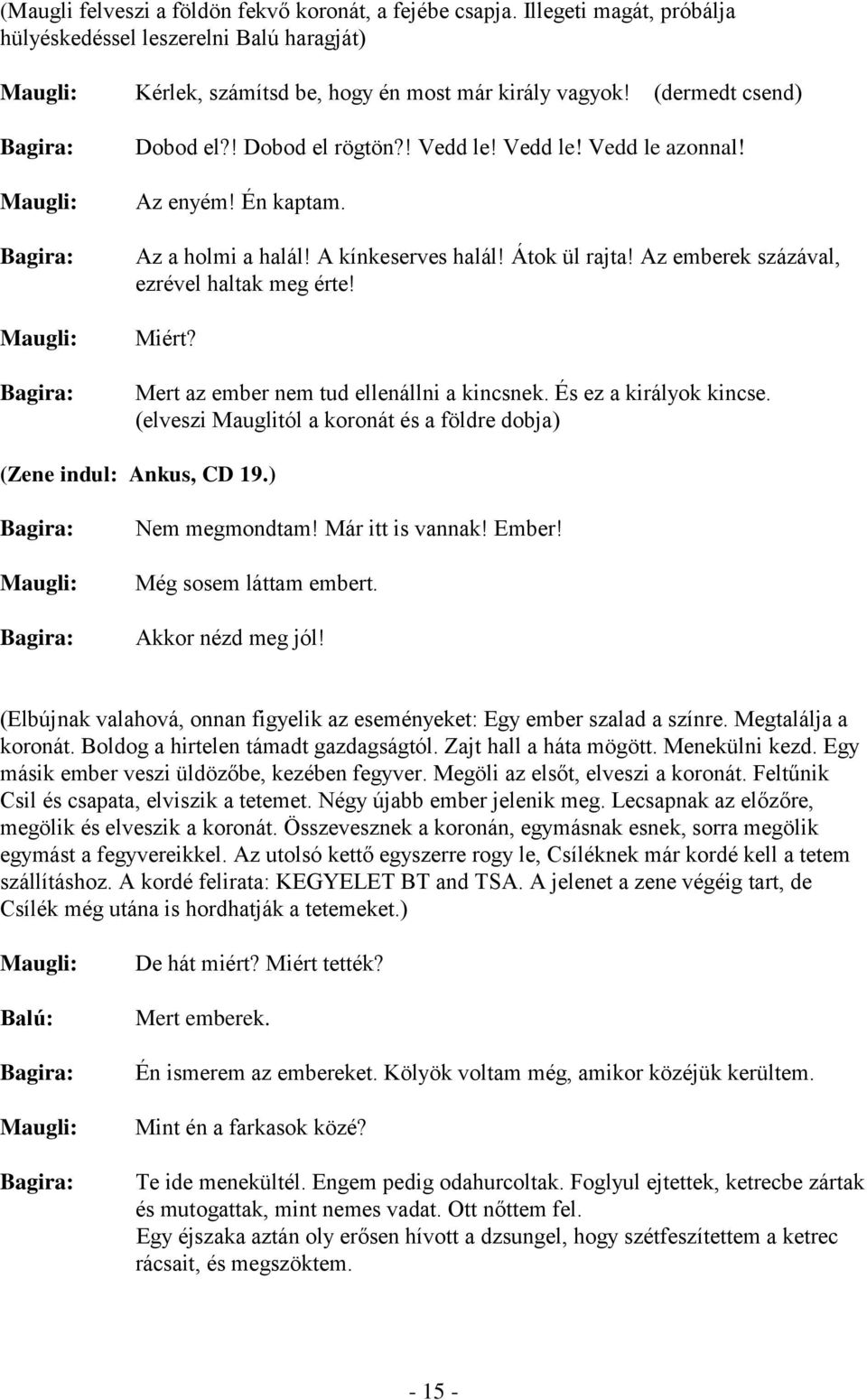 (Maugli felveszi a földön fekvő koronát, a fejébe csapja. Illegeti magát, próbálja hülyéskedéssel leszerelni Balú haragját)

Maugli: Kérlek, számítsd be, hogy én most már király vagyok! (dermedt csend)

Bagira: Dobod el?! Dobod el rögtön?! Vedd le! Vedd le! Vedd le azonnal!

Maugli: Az enyém! Én kaptam.

Bagira: Az a holmi a halál! A kínkeserves halál! Átok ül rajta! Az emberek százával, ezrével haltak meg érte!

Maugli: Miért?

Bagira: Mert az ember nem tud ellenállni a kincsnek. És ez a királyok kincse. (elveszi Mauglitól a koronát és a földre dobja)

(Zene indul: Ankus, CD 19.)

Bagira: Nem megmondtam! Már itt is vannak! Ember!

Maugli: Még sosem láttam embert.

Bagira: Akkor nézd meg jól!

(Elbújnak valahová, onnan figyelik az eseményeket: Egy ember szalad a színre. Megtalálja a koronát. Boldog a hirtelen támadt gazdagságtól. Zajt hall a háta mögött. Menekülni kezd. Egy másik ember veszi üldözőbe, kezében fegyver. Megöli az elsőt, elveszi a koronát. Feltűnik Csil és csapata, elviszik a tetemet. Négy újabb ember jelenik meg. Lecsapnak az előzőre, megölik és elveszik a koronát. Összevesznek a koronán, egymásnak esnek, sorra megölik egymást a fegyvereikkel. Az utolsó kettő egyszerre rogy le, Csíléknek már kordé kell a tetem szállításhoz. A kordé felirata: KEGYELET BT and TSA. A jelenet a zene végéig tart, de Csílék még utána is hordhatják a tetemeket.)

Maugli: De hát miért? Miért tették?

Balú: Mert emberek.

Bagira: Én ismerem az embereket. Kölyök voltam még, amikor közéjük kerültem.

Maugli: Mint én a farkasok közé?

Bagira: Te ide menekültél. Engem pedig odahurcoltak. Foglyul ejtettek, ketrecbe zártak és mutogattak, mint nemes vadat. Ott nőttem fel.
Egy éjszaka aztán oly erősen hívott a dzsungel, hogy szétfeszítettem a ketrec rácsait, és megszöktem.

- 15 -